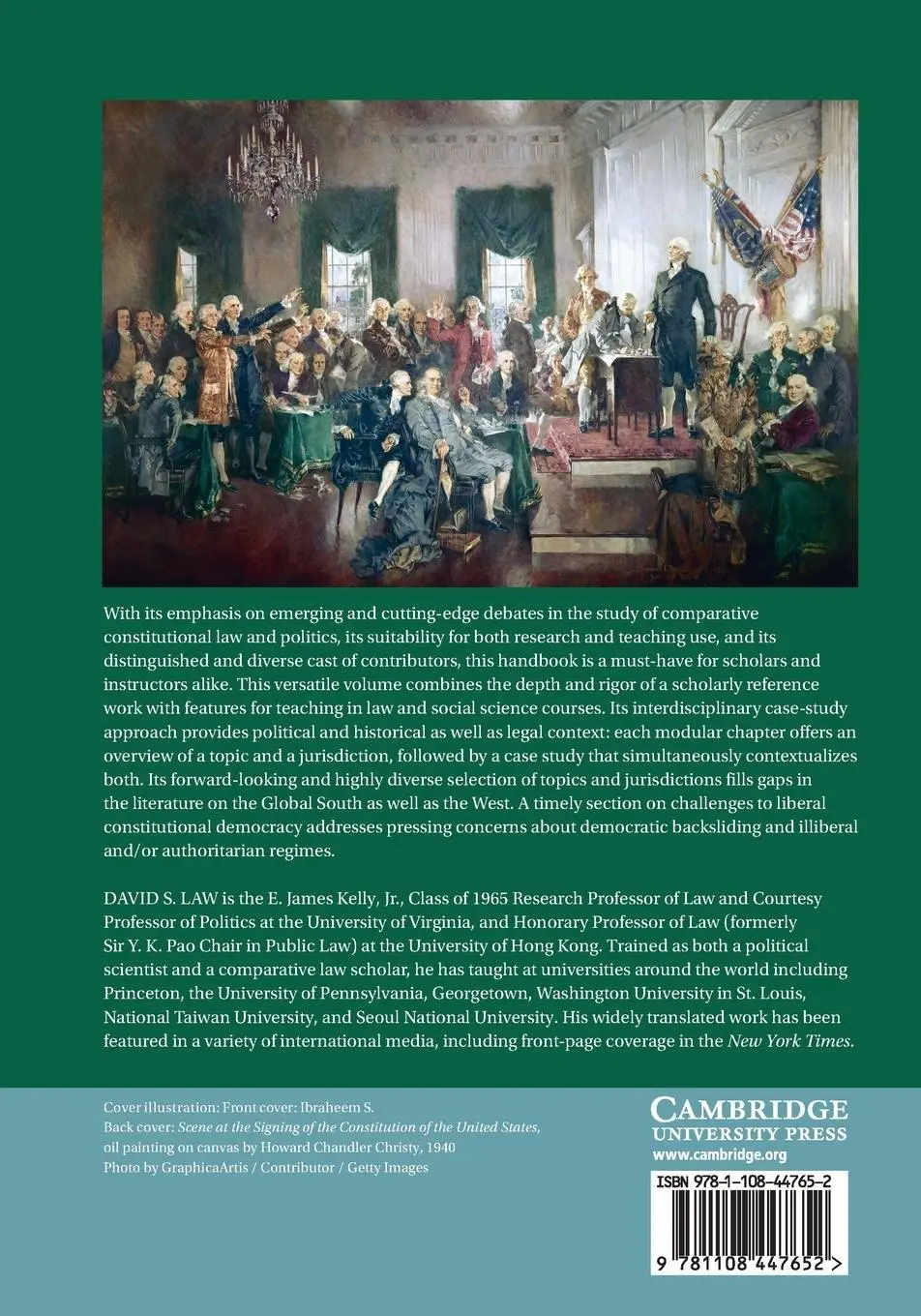 With its emphasis on emerging and cutting-edge debates in the study of comparative constitutional law and politics, its suitability for both research and teaching use, and its distinguished and diverse cast of contributors, this handbook is a must-have for scholars and instructors alike. This versatile volume combines the depth and rigor of a scholarly reference work with features for teaching in law and social science courses. Its interdisciplinary case-study approach provides political and historical as well as legal context: each modular chapter offers an overview of a topic and a jurisdiction, followed by a case study that simultaneously contextualizes both. Its forward-looking and highly diverse selection of topics and jurisdictions fills gaps in the literature on the Global South as well as the West. A timely section on challenges to liberal constitutional democracy addresses pressing concerns about democratic backsliding and illiberal and/or authoritarian regimes.

DAVID S. LAW is the E. James Kelly, Jr., Class of 1965 Research Professor of Law and Courtesy Professor of Politics at the University of Virginia, and Honorary Professor of Law (formerly Sir Y. K. Pao Chair in Public Law) at the University of Hong Kong. Trained as both a political scientist and a comparative law scholar, he has taught at universities around the world including Princeton, the University of Pennsylvania, Georgetown, Washington University in St. Louis, National Taiwan University, and Seoul National University. His widely translated work has been featured in a variety of international media, including front-page coverage in the New York Times.

Cover illustration: Front cover: Ibraheem S.
Back cover: Scene at the Signing of the Constitution of the United States, oil painting on canvas by Howard Chandler Christy, 1940
Photo by GraphicaArtis / Contributor / Getty Images

CAMBRIDGE
UNIVERSITY PRESS
www.cambridge.org

ISBN 978-1-108-44765-2

9 781108 447652 >